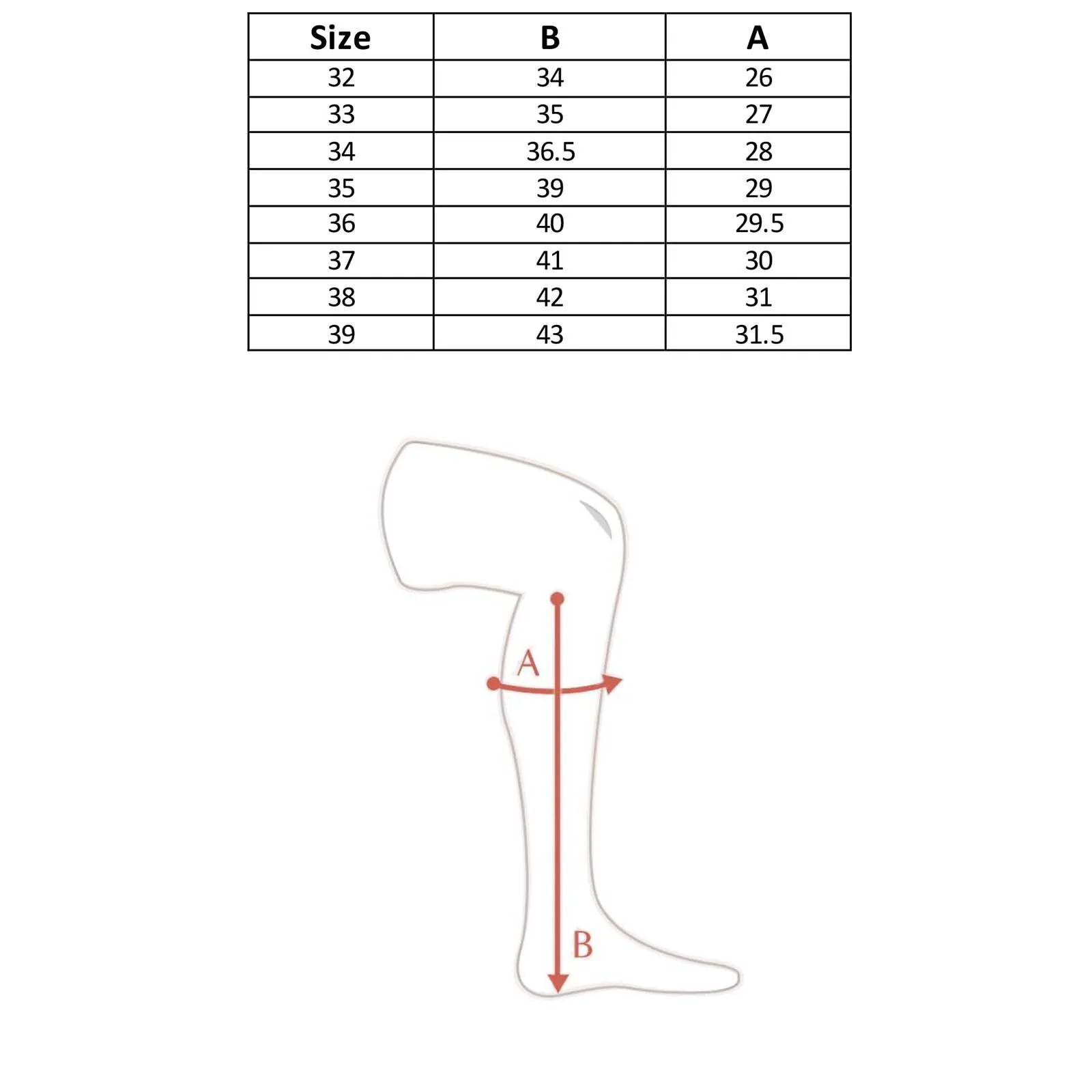 | Size | B | A |
|---|---|---|
| 32 | 34 | 26 |
| 33 | 35 | 27 |
| 34 | 36.5 | 28 |
| 35 | 39 | 29 |
| 36 | 40 | 29.5 |
| 37 | 41 | 30 |
| 38 | 42 | 31 |
| 39 | 43 | 31.5 |

A

B